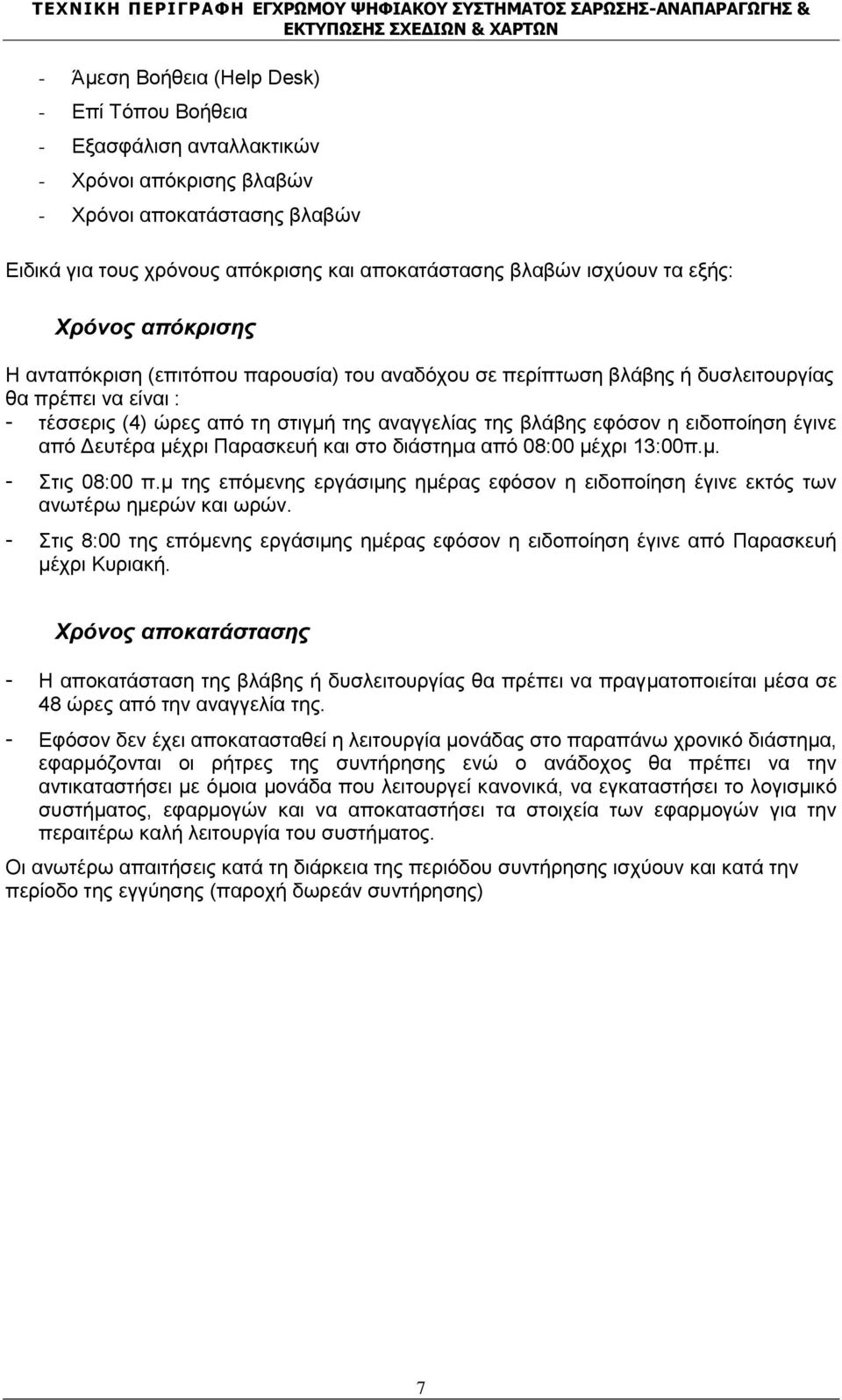 ΤΕΧΝΙΚΗ ΠΕΡΙΓΡΑΦΗ ΕΓΧΡΩΜΟΥ ΨΗΦΙΑΚΟΥ ΣΥΣΤΗΜΑΤΟΣ ΣΑΡΩΣΗΣ-ΑΝΑΠΑΡΑΓΩΓΗΣ & ΕΚΤΥΠΩΣΗΣ ΣΧΕΔΙΩΝ & ΧΑΡΤΩΝ

- Άμεση Βοήθεια (Help Desk)
- Επί Τόπου Βοήθεια
- Εξασφάλιση ανταλλακτικών
- Χρόνοι απόκρισης βλαβών
- Χρόνοι αποκατάστασης βλαβών

Ειδικά για τους χρόνους απόκρισης και αποκατάστασης βλαβών ισχύουν τα εξής:

Χρόνος απόκρισης

Η ανταπόκριση (επιτόπου παρουσία) του αναδόχου σε περίπτωση βλάβης ή δυσλειτουργίας θα πρέπει να είναι :
- τέσσερις (4) ώρες από τη στιγμή της αναγγελίας της βλάβης εφόσον η ειδοποίηση έγινε από Δευτέρα μέχρι Παρασκευή και στο διάστημα από 08:00 μέχρι 13:00π.μ.
- Στις 08:00 π.μ της επόμενης εργάσιμης ημέρας εφόσον η ειδοποίηση έγινε εκτός των ανωτέρω ημερών και ωρών.
- Στις 8:00 της επόμενης εργάσιμης ημέρας εφόσον η ειδοποίηση έγινε από Παρασκευή μέχρι Κυριακή.

Χρόνος αποκατάστασης

- Η αποκατάσταση της βλάβης ή δυσλειτουργίας θα πρέπει να πραγματοποιείται μέσα σε 48 ώρες από την αναγγελία της.
- Εφόσον δεν έχει αποκατασταθεί η λειτουργία μονάδας στο παραπάνω χρονικό διάστημα, εφαρμόζονται οι ρήτρες της συντήρησης ενώ ο ανάδοχος θα πρέπει να την αντικαταστήσει με όμοια μονάδα που λειτουργεί κανονικά, να εγκαταστήσει το λογισμικό συστήματος, εφαρμογών και να αποκαταστήσει τα στοιχεία των εφαρμογών για την περαιτέρω καλή λειτουργία του συστήματος.

Οι ανωτέρω απαιτήσεις κατά τη διάρκεια της περιόδου συντήρησης ισχύουν και κατά την περίοδο της εγγύησης (παροχή δωρεάν συντήρησης)

7